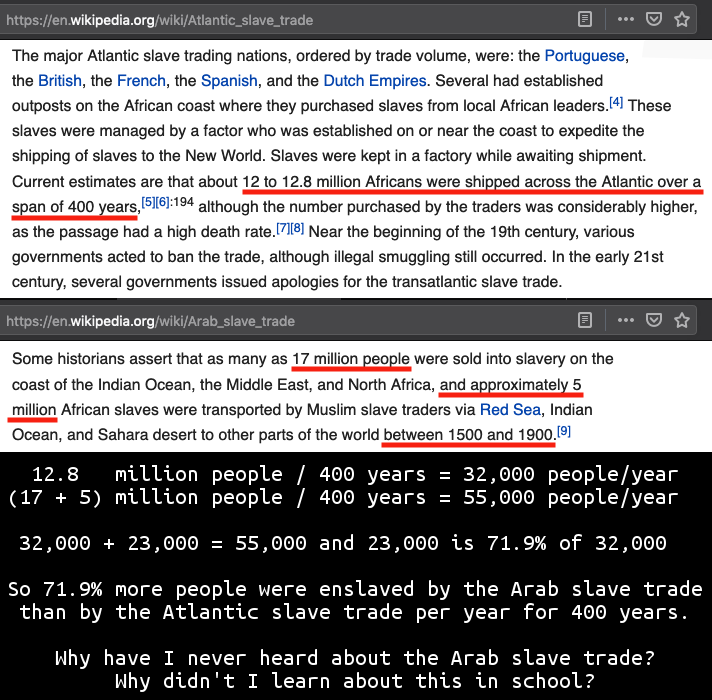 https://en.wikipedia.org/wiki/Atlantic_slave_trade

The major Atlantic slave trading nations, ordered by trade volume, were: the Portuguese, the British, the French, the Spanish, and the Dutch Empires. Several had established outposts on the African coast where they purchased slaves from local African leaders.[4] These slaves were managed by a factor who was established on or near the coast to expedite the shipping of slaves to the New World. Slaves were kept in a factory while awaiting shipment. Current estimates are that about 12 to 12.8 million Africans were shipped across the Atlantic over a span of 400 years,[5][6]:194 although the number purchased by the traders was considerably higher, as the passage had a high death rate.[7][8] Near the beginning of the 19th century, various governments acted to ban the trade, although illegal smuggling still occurred. In the early 21st century, several governments issued apologies for the transatlantic slave trade.

https://en.wikipedia.org/wiki/Arab_slave_trade

Some historians assert that as many as 17 million people were sold into slavery on the coast of the Indian Ocean, the Middle East, and North Africa, and approximately 5 million African slaves were transported by Muslim slave traders via Red Sea, Indian Ocean, and Sahara desert to other parts of the world between 1500 and 1900.[9]

12.8 million people / 400 years = 32,000 people/year
(17 + 5) million people / 400 years = 55,000 people/year

32,000 + 23,000 = 55,000 and 23,000 is 71.9% of 32,000

So 71.9% more people were enslaved by the Arab slave trade than by the Atlantic slave trade per year for 400 years.

Why have I never heard about the Arab slave trade?
Why didn't I learn about this in school?